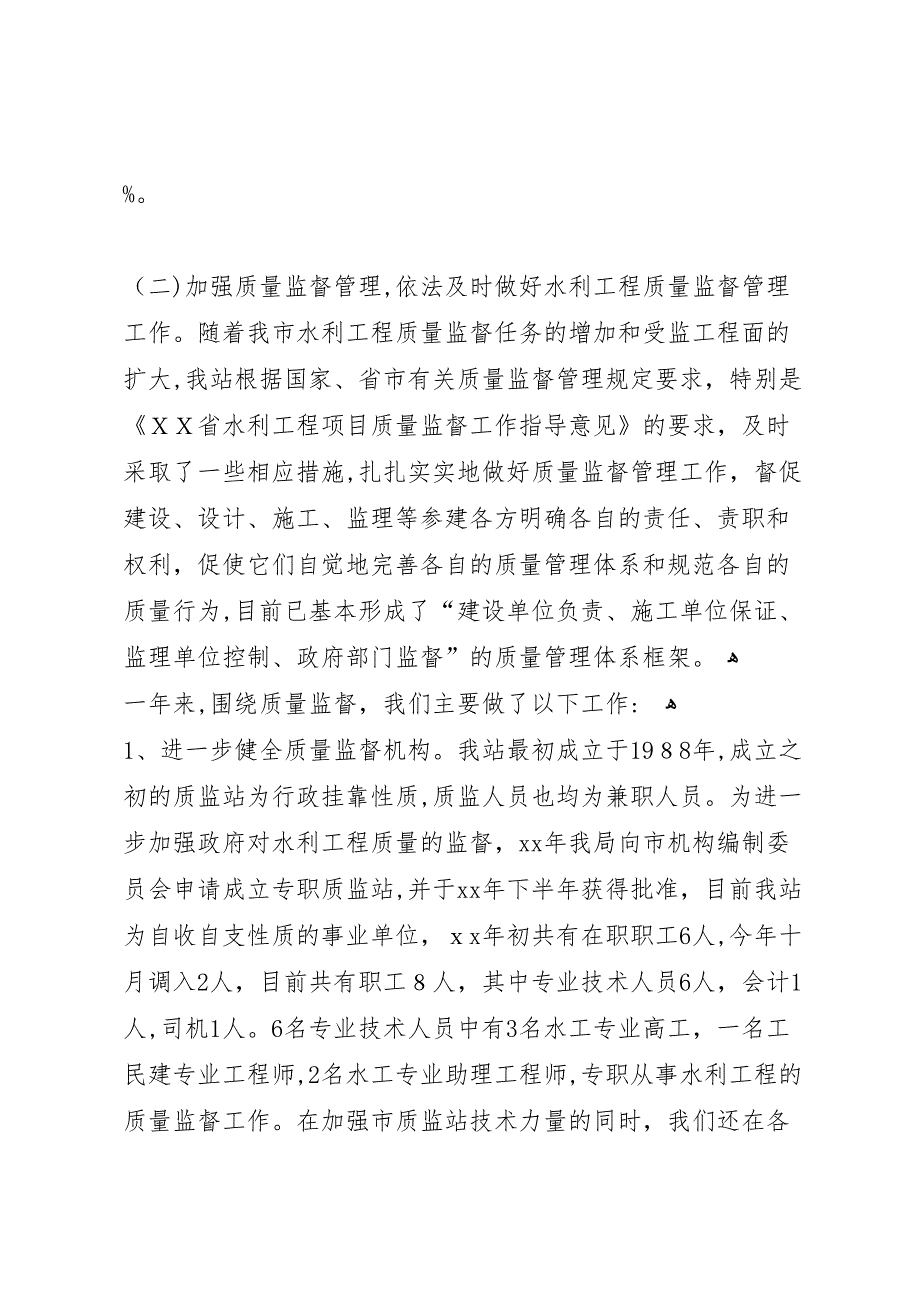 %。

（二）加强质量监督管理,依法及时做好水利工程质量监督管理工作。随着我市水利工程质量监督任务的增加和受监工程面的扩大,我站根据国家、省市有关质量监督管理规定要求，特别是《ＸＸ省水利工程项目质量监督工作指导意见》的要求，及时采取了一些相应措施,扎扎实实地做好质量监督管理工作，督促建设、设计、施工、监理等参建各方明确各自的责任、责职和权利，促使它们自觉地完善各自的质量管理体系和规范各自的质量行为,目前已基本形成了“建设单位负责、施工单位保证、监理单位控制、政府部门监督”的质量管理体系框架。

一年来,围绕质量监督，我们主要做了以下工作：

1、进一步健全质量监督机构。我站最初成立于1９８８年,成立之初的质监站为行政挂靠性质,质监人员也均为兼职人员。为进一步加强政府对水利工程质量的监督，xx年我局向市机构编制委员会申请成立专职质监站,并于xx年下半年获得批准，目前我站为自收自支性质的事业单位，ｘｘ年初共有在职职工6人,今年十月调入2人，目前共有职工８人，其中专业技术人员6人，会计1人,司机1人。6名专业技术人员中有3名水工专业高工，一名工民建专业工程师,2名水工专业助理工程师,专职从事水利工程的质量监督工作。在加强市质监站技术力量的同时，我们还在各